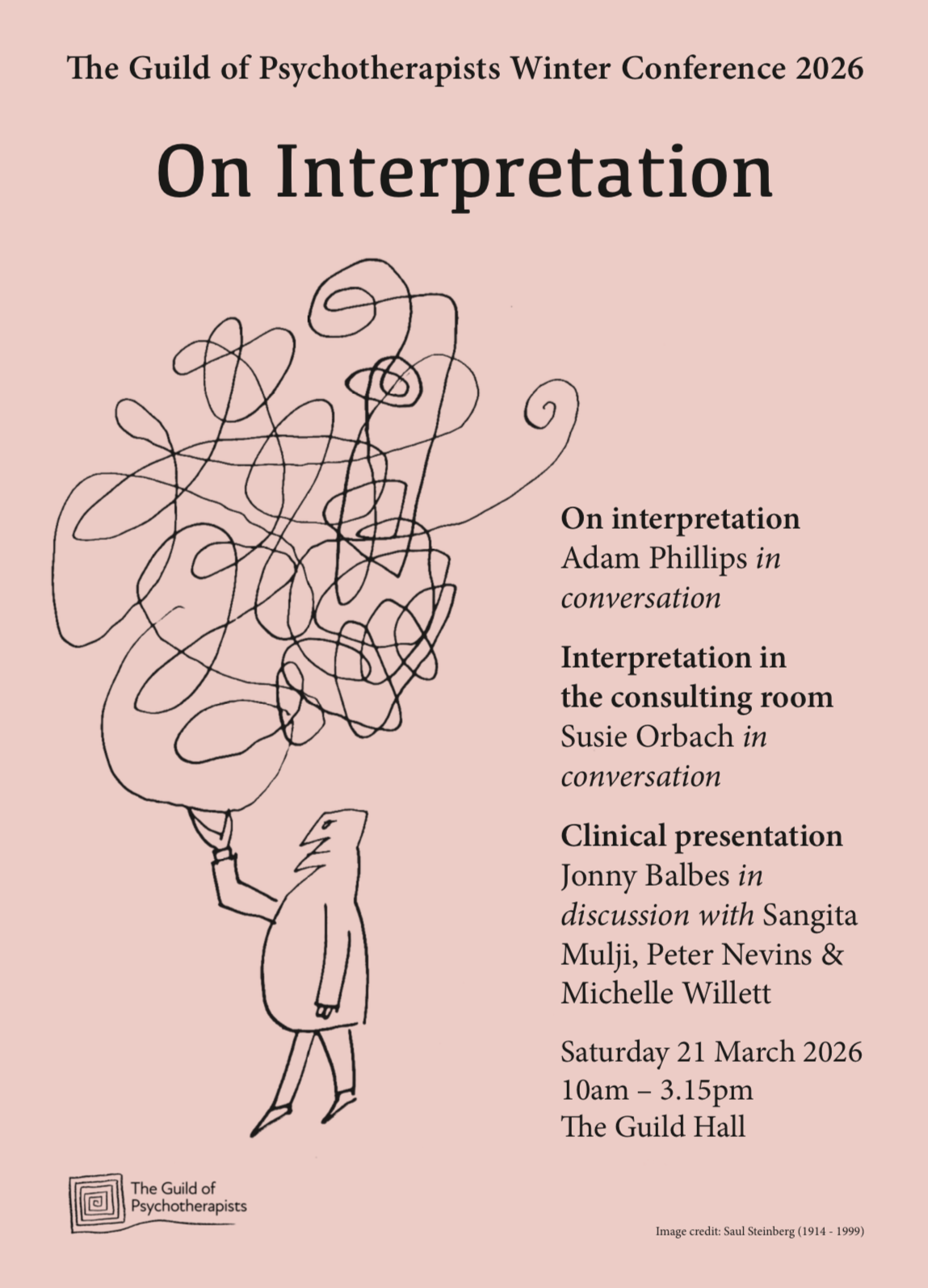 The Guild of Psychotherapists Winter Conference 2026

On Interpretation

On interpretation
Adam Phillips in conversation

Interpretation in the consulting room
Susie Orbach in conversation

Clinical presentation
Jonny Balbes in discussion with Sangita Mulji, Peter Nevins & Michelle Willett

Saturday 21 March 2026
10am – 3.15pm
The Guild Hall

The Guild of
Psychotherapists

Image credit: Saul Steinberg (1914 - 1999)